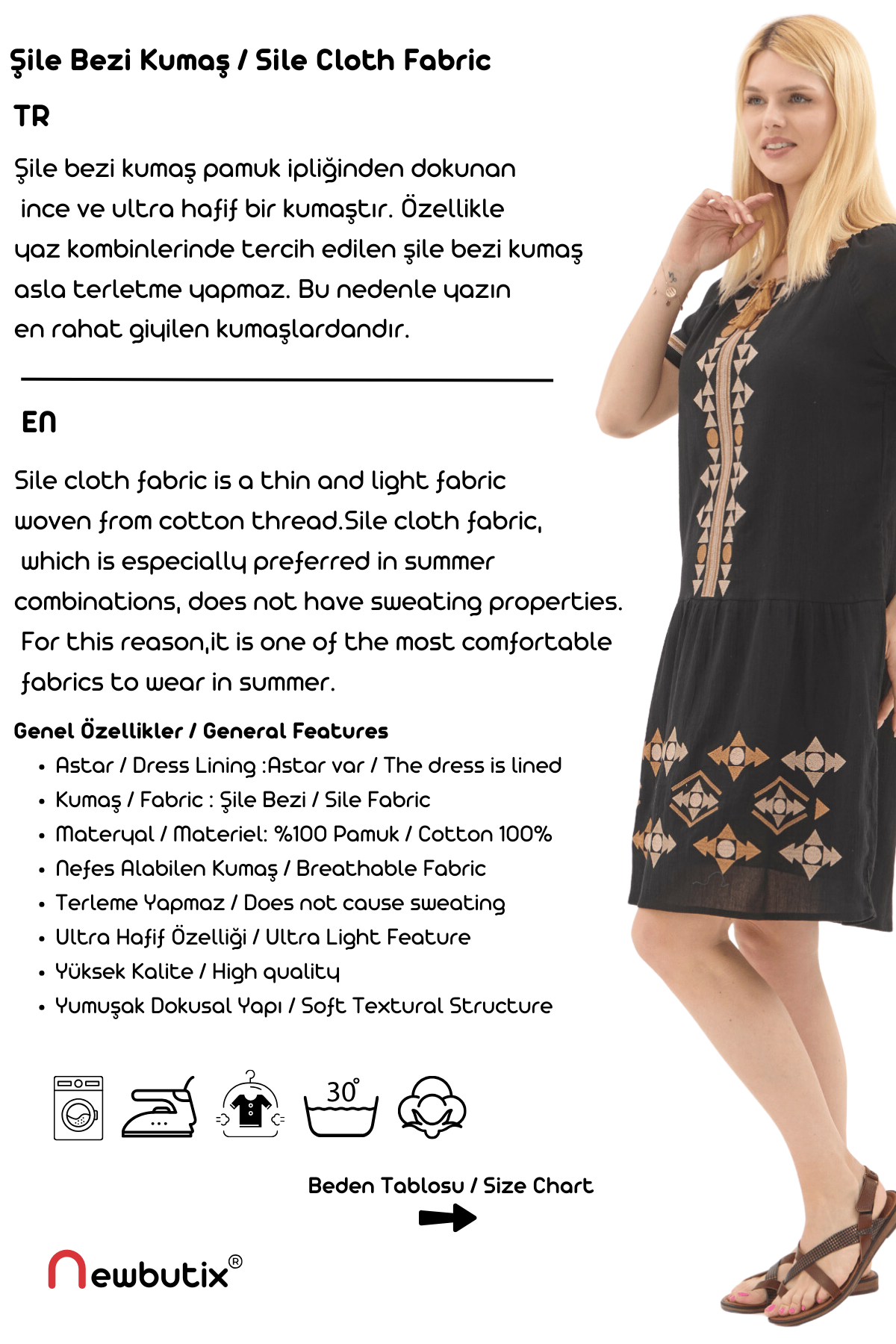 Şile Bezi Kumaş / Sile Cloth Fabric

TR

Şile bezi kumaş pamuk ipliğinden dokunan ince ve ultra hafif bir kumaştır. Özellikle yaz kombinlerinde tercih edilen şile bezi kumaş asla terletme yapmaz. Bu nedenle yazın en rahat giyilen kumaşlardandır.

EN

Sile cloth fabric is a thin and light fabric woven from cotton thread.Sile cloth fabric, which is especially preferred in summer combinations, does not have sweating properties. For this reason,it is one of the most comfortable fabrics to wear in summer.

Genel Özellikler / General Features
• Astar / Dress Lining :Astar var / The dress is lined
• Kumaş / Fabric : Şile Bezi / Sile Fabric
• Materyal / Materiel: %100 Pamuk / Cotton 100%
• Nefes Alabilen Kumaş / Breathable Fabric
• Terleme Yapmaz / Does not cause sweating
• Ultra Hafif Özelliği / Ultra Light Feature
• Yüksek Kalite / High quality
• Yumuşak Dokusal Yapı / Soft Textural Structure

30°

Beden Tablosu / Size Chart

newbutix®